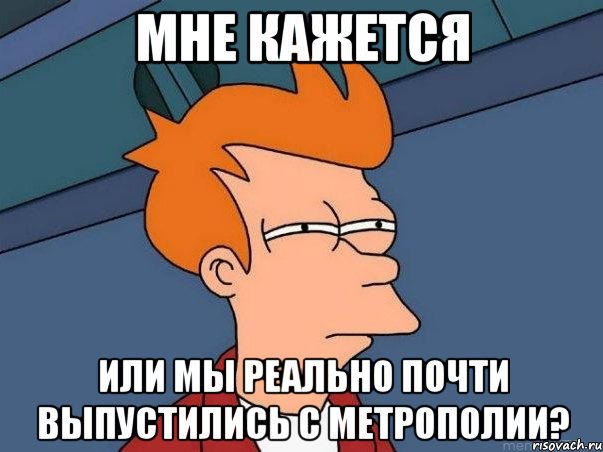 МНЕ КАЖЕТСЯ

ИЛИ МЫ РЕАЛЬНО ПОЧТИ ВЫПУСТИЛИСЬ С МЕТРОПОЛИИ?

risovach.ru